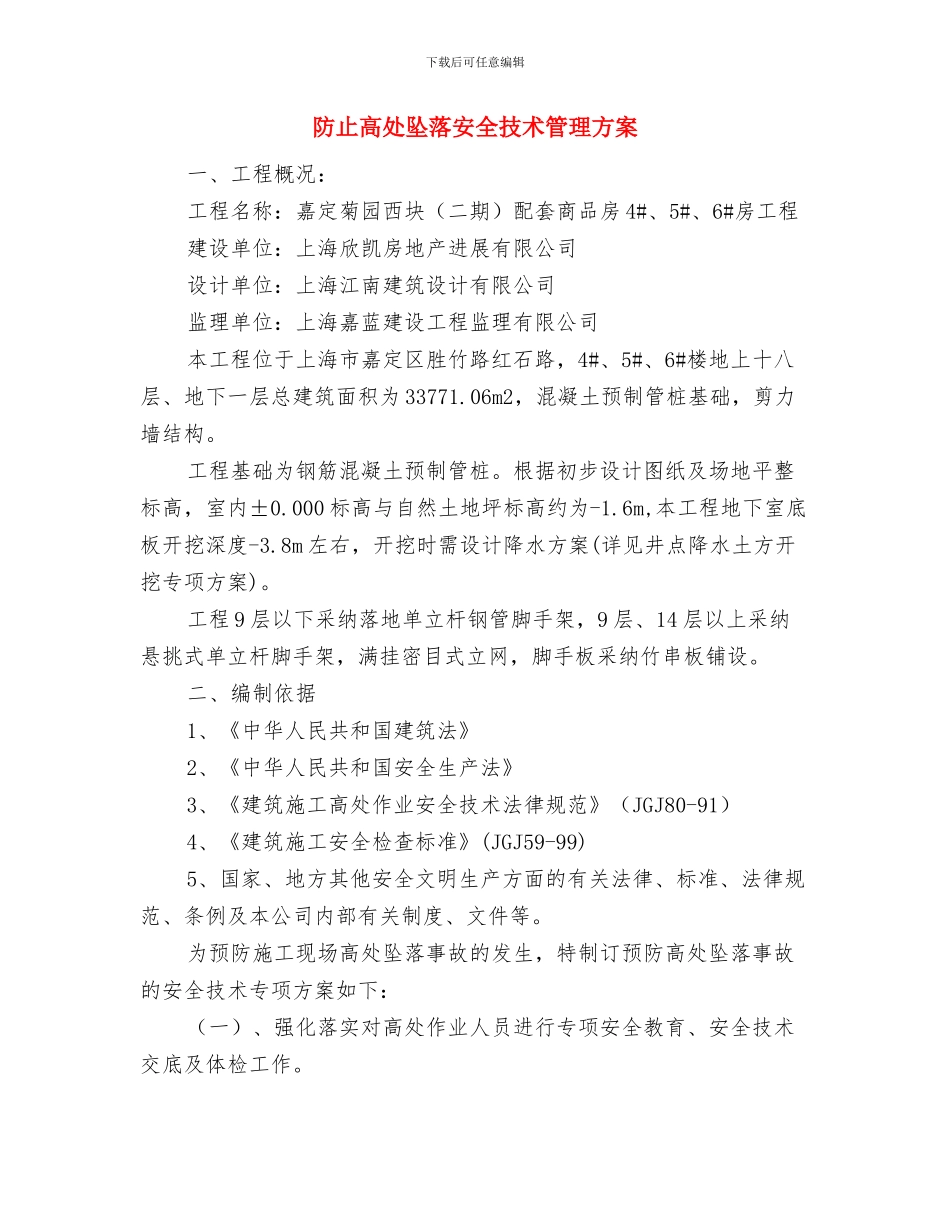 下载后可任意编辑

防止高处坠落安全技术管理方案

一、工程概况：

工程名称：嘉定菊园西块（二期）配套商品房4#、5#、6#房工程

建设单位：上海欣凯房地产进展有限公司

设计单位：上海江南建筑设计有限公司

监理单位：上海嘉蓝建设工程监理有限公司

本工程位于上海市嘉定区胜竹路红石路，4#、5#、6#楼地上十八层、地下一层总建筑面积为33771.06m2，混凝土预制管桩基础，剪力墙结构。

工程基础为钢筋混凝土预制管桩。根据初步设计图纸及场地平整标高，室内±0.000标高与自然土地坪标高约为-1.6m,本工程地下室底板开挖深度-3.8m左右，开挖时需设计降水方案(详见井点降水土方开挖专项方案)。

工程9层以下采纳落地单立杆钢管脚手架，9层、14层以上采纳悬挑式单立杆脚手架，满挂密目式立网，脚手板采纳竹串板铺设。

二、编制依据

1、《中华人民共和国建筑法》

2、《中华人民共和国安全生产法》

3、《建筑施工高处作业安全技术法律规范》（JGJ80-91）

4、《建筑施工安全检查标准》(JGJ59-99)

5、国家、地方其他安全文明生产方面的有关法律、标准、法律规范、条例及本公司内部有关制度、文件等。

为预防施工现场高处坠落事故的发生，特制订预防高处坠落事故的安全技术专项方案如下：

（一）、强化落实对高处作业人员进行专项安全教育、安全技术交底及体检工作。